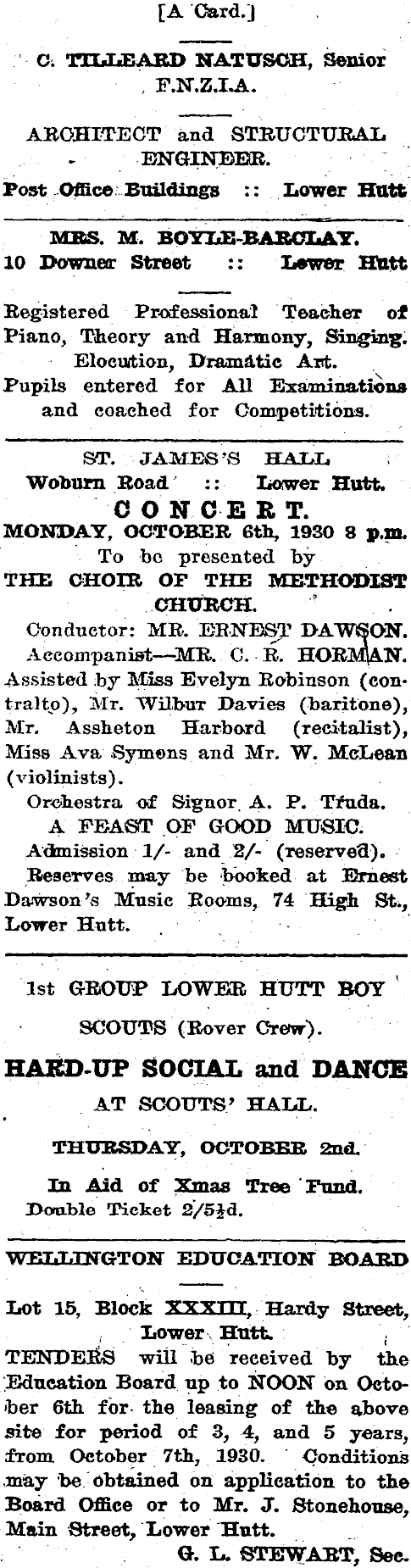 [A Card.]

C. TILLEARD NATUSCH, Senior F.N.Z.I.A.

ARCHITECT and STRUCTURAL ENGINEER.

Post Office Buildings :: Lower Hutt

MRS. M. BOYLE-BARCLAY.
10 Downer Street :: Lower Hutt

Registered Professional Teacher of Piano, Theory and Harmony, Singing. Elocution, Dramatic Art.
Pupils entered for All Examinations and coached for Competitions.

ST. JAMES'S HALL
Woburn Road :: Lower Hutt.
CONCERT.
MONDAY, OCTOBER 6th, 1930 8 p.m.
To be presented by
THE CHOIR OF THE METHODIST CHURCH.
Conductor: MR. ERNEST DAWSON.
Accompanist—MR. C. R. HORMAN.
Assisted by Miss Evelyn Robinson (contralto), Mr. Wilbur Davies (baritone), Mr. Assheton Harbord (recitalist), Miss Ava Symons and Mr. W. McLean (violinists).
Orchestra of Signor A. P. Truda.
A FEAST OF GOOD MUSIC.
Admission 1/- and 2/- (reserved).
Reserves may be booked at Ernest Dawson's Music Rooms, 74 High St., Lower Hutt.

1st GROUP LOWER HUTT BOY SCOUTS (Rover Crew).
HARD-UP SOCIAL and DANCE
AT SCOUTS' HALL.
THURSDAY, OCTOBER 2nd.
In Aid of Xmas Tree Fund.
Double Ticket 2/5½d.

WELLINGTON EDUCATION BOARD

Lot 15, Block XXXIII, Hardy Street, Lower Hutt.
TENDERS will be received by the Education Board up to NOON on October 6th for the leasing of the above site for period of 3, 4, and 5 years, from October 7th, 1930. Conditions may be obtained on application to the Board Office or to Mr. J. Stonehouse, Main Street, Lower Hutt.
G. L. STEWART, Sec.